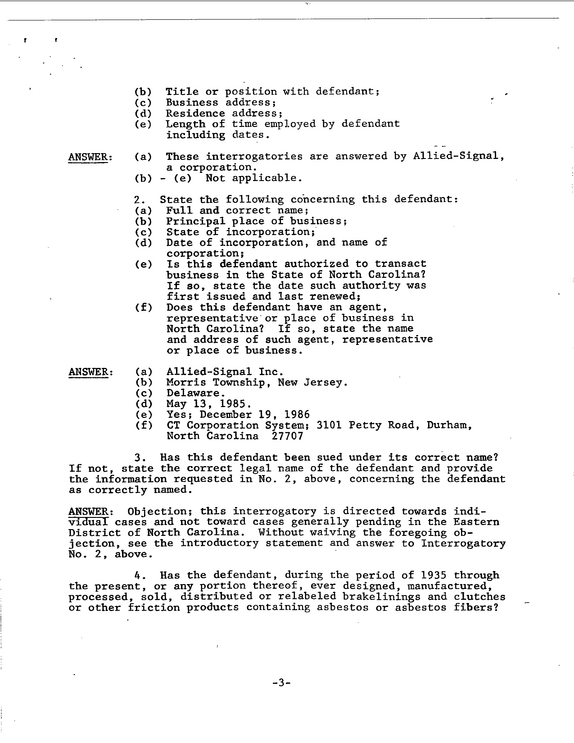 (b) Title or position with defendant;
(c) Business address;
(d) Residence address;
(e) Length of time employed by defendant including dates.

ANSWER: (a) These interrogatories are answered by Allied-Signal, a corporation.
(b) - (e) Not applicable.

2. State the following concerning this defendant:
(a) Full and correct name;
(b) Principal place of business;
(c) State of incorporation;
(d) Date of incorporation, and name of corporation;
(e) Is this defendant authorized to transact business in the State of North Carolina? If so, state the date such authority was first issued and last renewed;
(f) Does this defendant have an agent, representative or place of business in North Carolina? If so, state the name and address of such agent, representative or place of business.

ANSWER: (a) Allied-Signal Inc.
(b) Morris Township, New Jersey.
(c) Delaware.
(d) May 13, 1985.
(e) Yes; December 19, 1986
(f) CT Corporation System; 3101 Petty Road, Durham, North Carolina 27707

3. Has this defendant been sued under its correct name? If not, state the correct legal name of the defendant and provide the information requested in No. 2, above, concerning the defendant as correctly named.

ANSWER: Objection; this interrogatory is directed towards individual cases and not toward cases generally pending in the Eastern District of North Carolina. Without waiving the foregoing objection, see the introductory statement and answer to Interrogatory No. 2, above.

4. Has the defendant, during the period of 1935 through the present, or any portion thereof, ever designed, manufactured, processed, sold, distributed or relabeled brakelinings and clutches or other friction products containing asbestos or asbestos fibers?

-3-